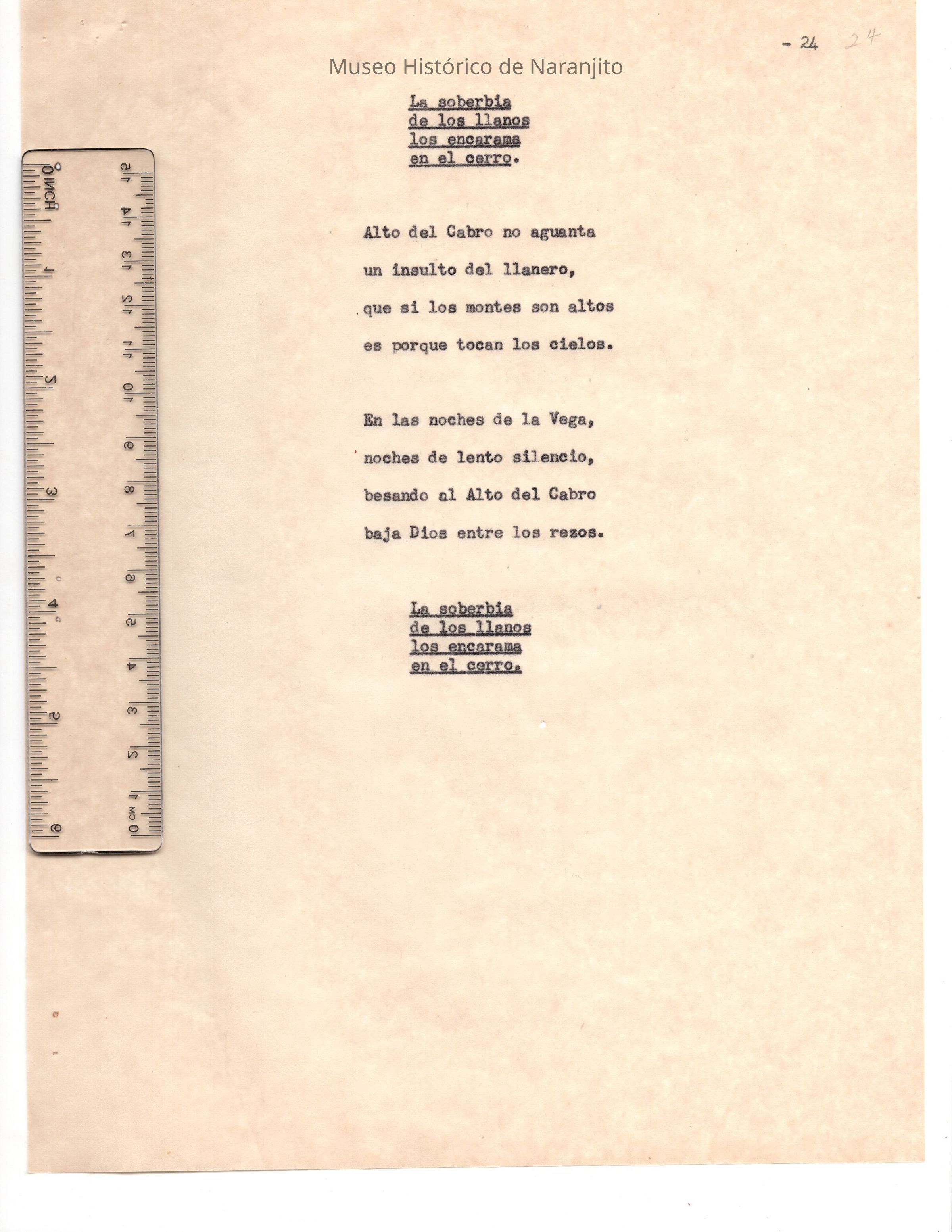 - 24 24

Museo Histórico de Naranjito

La soberbia
de los llanos
los encarama
en el cerro.

Alto del Cabro no aguanta
un insulto del llanero,
que si los montes son altos
es porque tocan los cielos.

En las noches de la Vega,
noches de lento silencio,
besando al Alto del Cabro
baja Dios entre los rezos.

La soberbia
de los llanos
los encarama
en el cerro.

0 INCH 1 2 3 4 5 6
0 CM 1 2 3 4 5 6 7 8 9 10 11 12 13 14 15